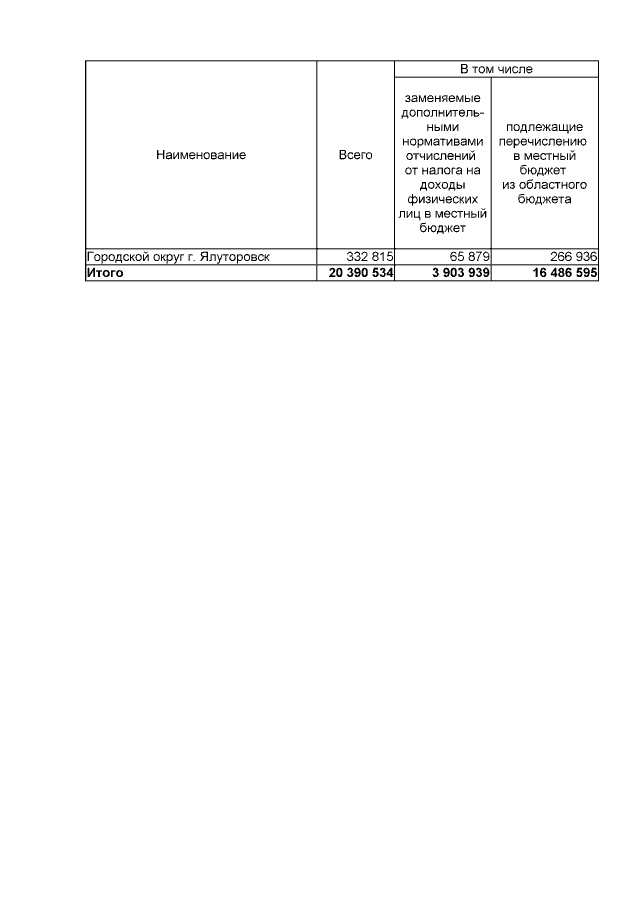 | Наименование | Всего | В том числе | |
|---|---|---|---|
| | | заменяемые дополнительными нормативами отчислений от налога на доходы физических лиц в местный бюджет | подлежащие перечислению в местный бюджет из областного бюджета |
| Городской округ г. Ялуторовск | 332 815 | 65 879 | 266 936 |
| Итого | 20 390 534 | 3 903 939 | 16 486 595 |